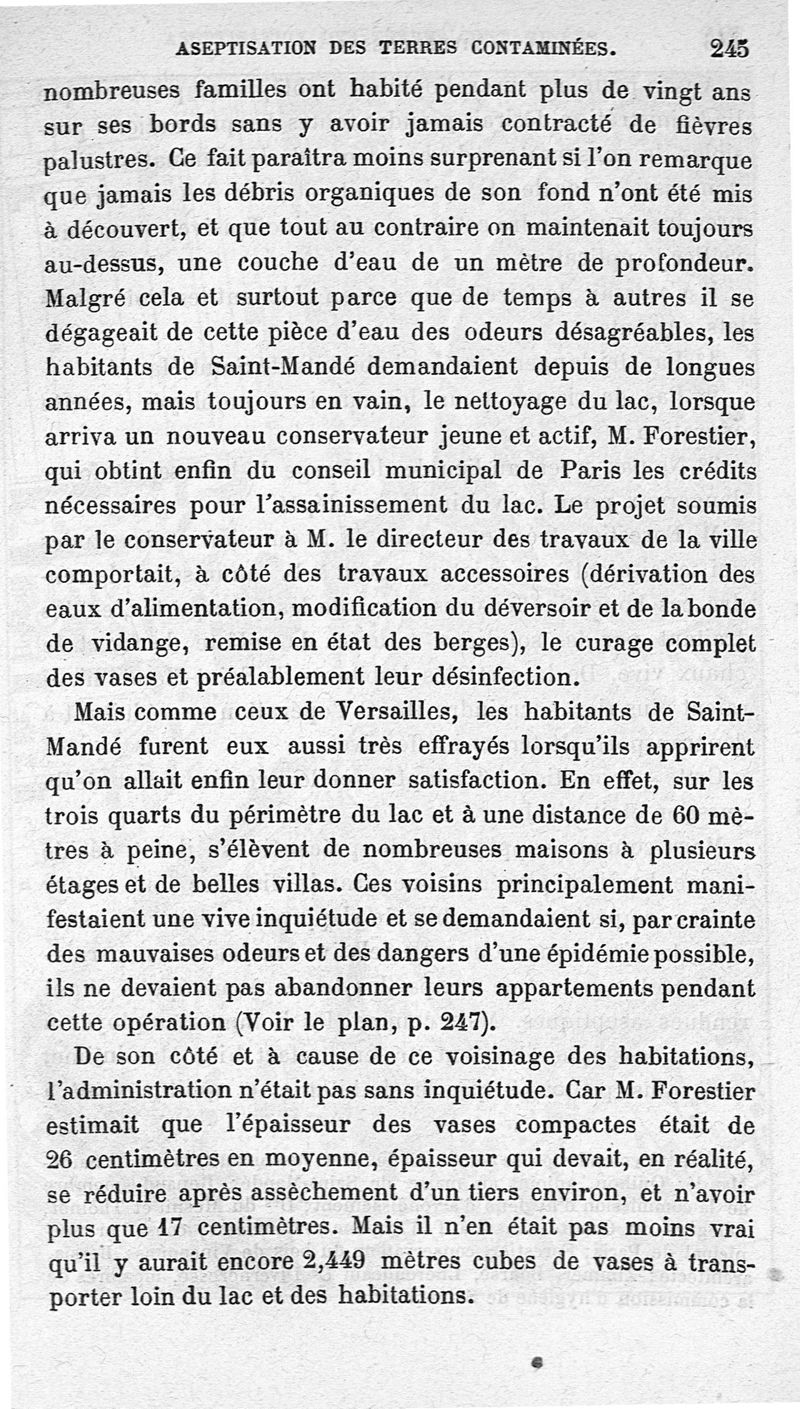 ASEPTISATION DES TERRES CONTAMINÉES. 245

nombreuses familles ont habité pendant plus de vingt ans sur ses bords sans y avoir jamais contracté de fièvres palustres. Ce fait paraîtra moins surprenant si l'on remarque que jamais les débris organiques de son fond n'ont été mis à découvert, et que tout au contraire on maintenait toujours au-dessus, une couche d'eau de un mètre de profondeur. Malgré cela et surtout parce que de temps à autres il se dégageait de cette pièce d'eau des odeurs désagréables, les habitants de Saint-Mandé demandaient depuis de longues années, mais toujours en vain, le nettoyage du lac, lorsque arriva un nouveau conservateur jeune et actif, M. Forestier, qui obtint enfin du conseil municipal de Paris les crédits nécessaires pour l'assainissement du lac. Le projet soumis par le conservateur à M. le directeur des travaux de la ville comportait, à côté des travaux accessoires (dérivation des eaux d'alimentation, modification du déversoir et de la bonde de vidange, remise en état des berges), le curage complet des vases et préalablement leur désinfection.

Mais comme ceux de Versailles, les habitants de Saint-Mandé furent eux aussi très effrayés lorsqu'ils apprirent qu'on allait enfin leur donner satisfaction. En effet, sur les trois quarts du périmètre du lac et à une distance de 60 mètres à peine, s'élèvent de nombreuses maisons à plusieurs étages et de belles villas. Ces voisins principalement manifestaient une vive inquiétude et se demandaient si, par crainte des mauvaises odeurs et des dangers d'une épidémie possible, ils ne devaient pas abandonner leurs appartements pendant cette opération (Voir le plan, p. 247).

De son côté et à cause de ce voisinage des habitations, l'administration n'était pas sans inquiétude. Car M. Forestier estimait que l'épaisseur des vases compactes était de 26 centimètres en moyenne, épaisseur qui devait, en réalité, se réduire après assèchement d'un tiers environ, et n'avoir plus que 17 centimètres. Mais il n'en était pas moins vrai qu'il y aurait encore 2,449 mètres cubes de vases à transporter loin du lac et des habitations.